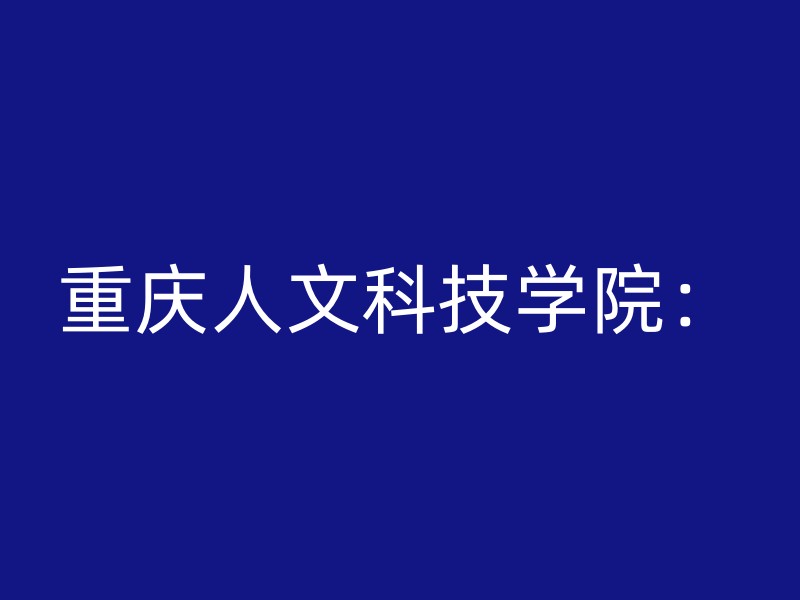 重庆人文科技学院：